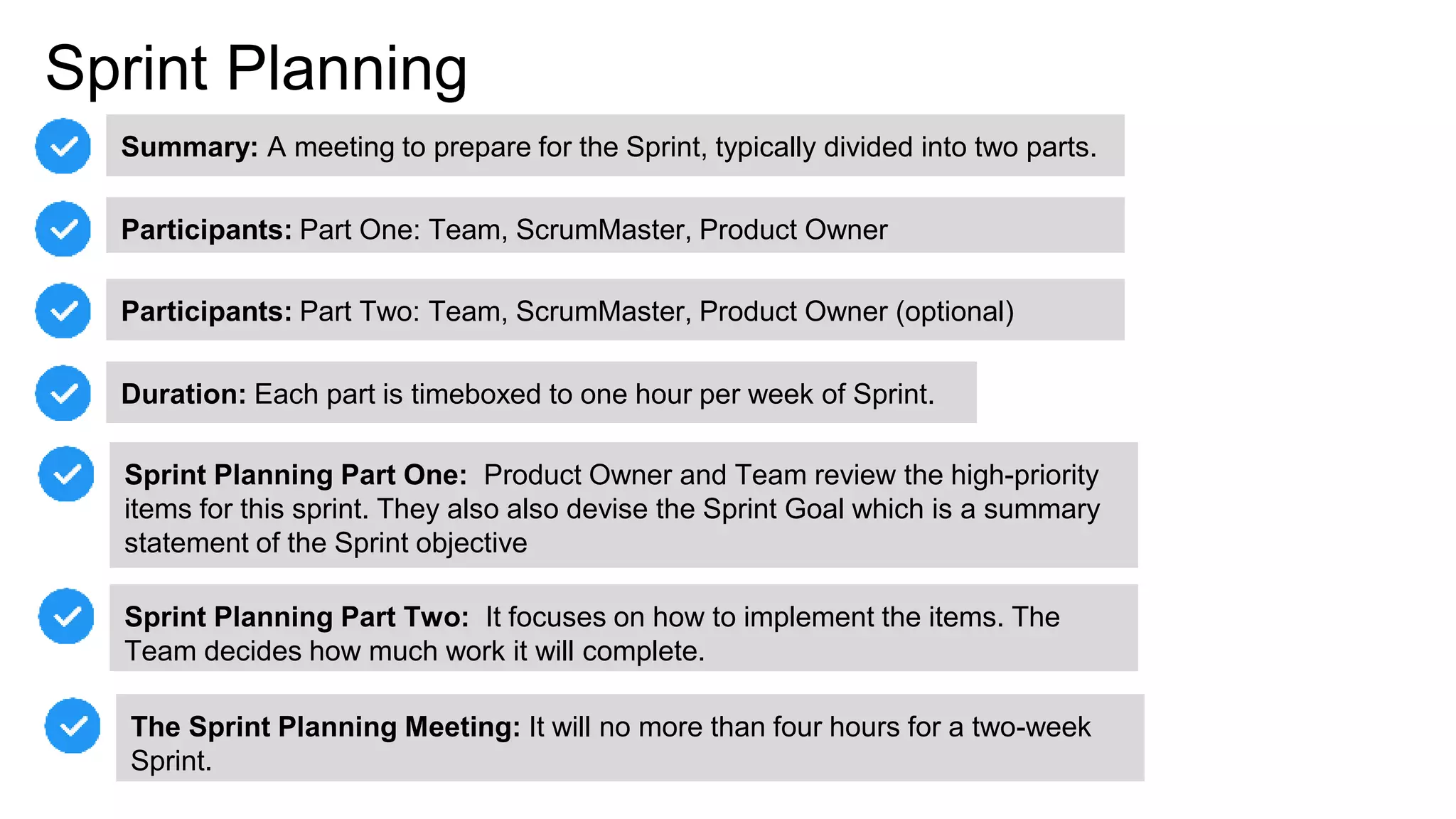 Sprint Planning

Summary: A meeting to prepare for the Sprint, typically divided into two parts.

Participants: Part One: Team, ScrumMaster, Product Owner

Participants: Part Two: Team, ScrumMaster, Product Owner (optional)

Duration: Each part is timeboxed to one hour per week of Sprint.

Sprint Planning Part One: Product Owner and Team review the high-priority items for this sprint. They also also devise the Sprint Goal which is a summary statement of the Sprint objective

Sprint Planning Part Two: It focuses on how to implement the items. The Team decides how much work it will complete.

The Sprint Planning Meeting: It will no more than four hours for a two-week Sprint.